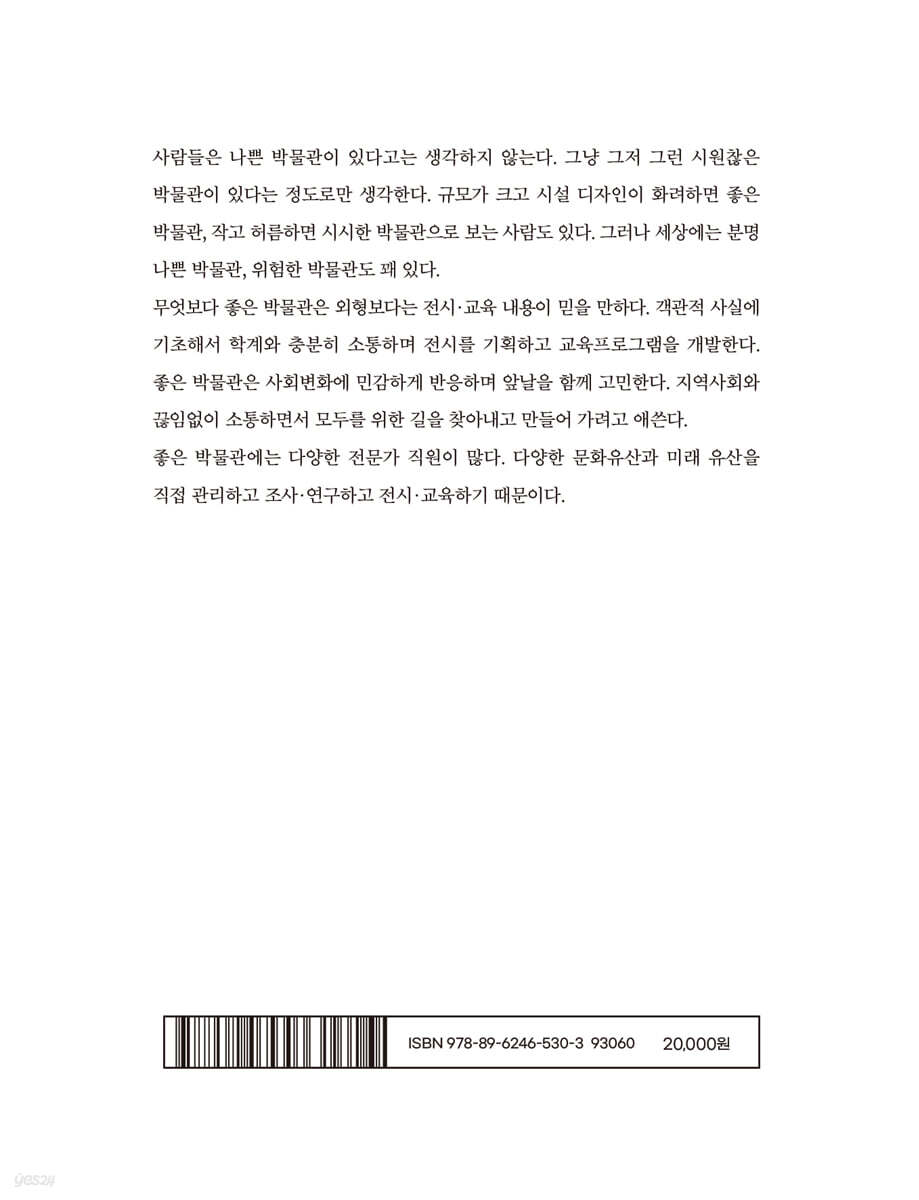 사람들은 나쁜 박물관이 있다고는 생각하지 않는다. 그냥 그저 그런 시원찮은 박물관이 있다는 정도로만 생각한다. 규모가 크고 시설 디자인이 화려하면 좋은 박물관, 작고 허름하면 시시한 박물관으로 보는 사람도 있다. 그러나 세상에는 분명 나쁜 박물관, 위험한 박물관도 꽤 있다.

무엇보다 좋은 박물관은 외형보다는 전시·교육 내용이 믿을 만하다. 객관적 사실에 기초해서 학계와 충분히 소통하며 전시를 기획하고 교육프로그램을 개발한다. 좋은 박물관은 사회변화에 민감하게 반응하며 앞날을 함께 고민한다. 지역사회와 끊임없이 소통하면서 모두를 위한 길을 찾아내고 만들어 가려고 애쓴다.

좋은 박물관에는 다양한 전문가 직원이 많다. 다양한 문화유산과 미래 유산을 직접 관리하고 조사·연구하고 전시·교육하기 때문이다.

ISBN 978-89-6246-530-3 93060 20,000원

yes24